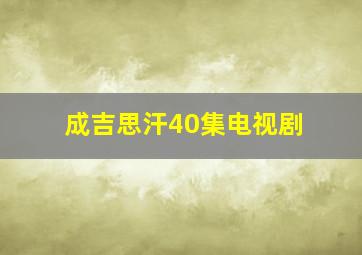 成吉思汗40集电视剧